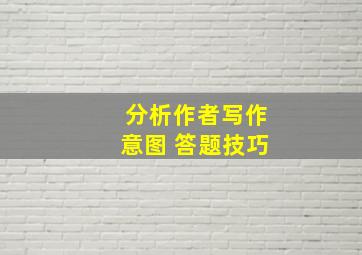 分析作者写作意图 答题技巧